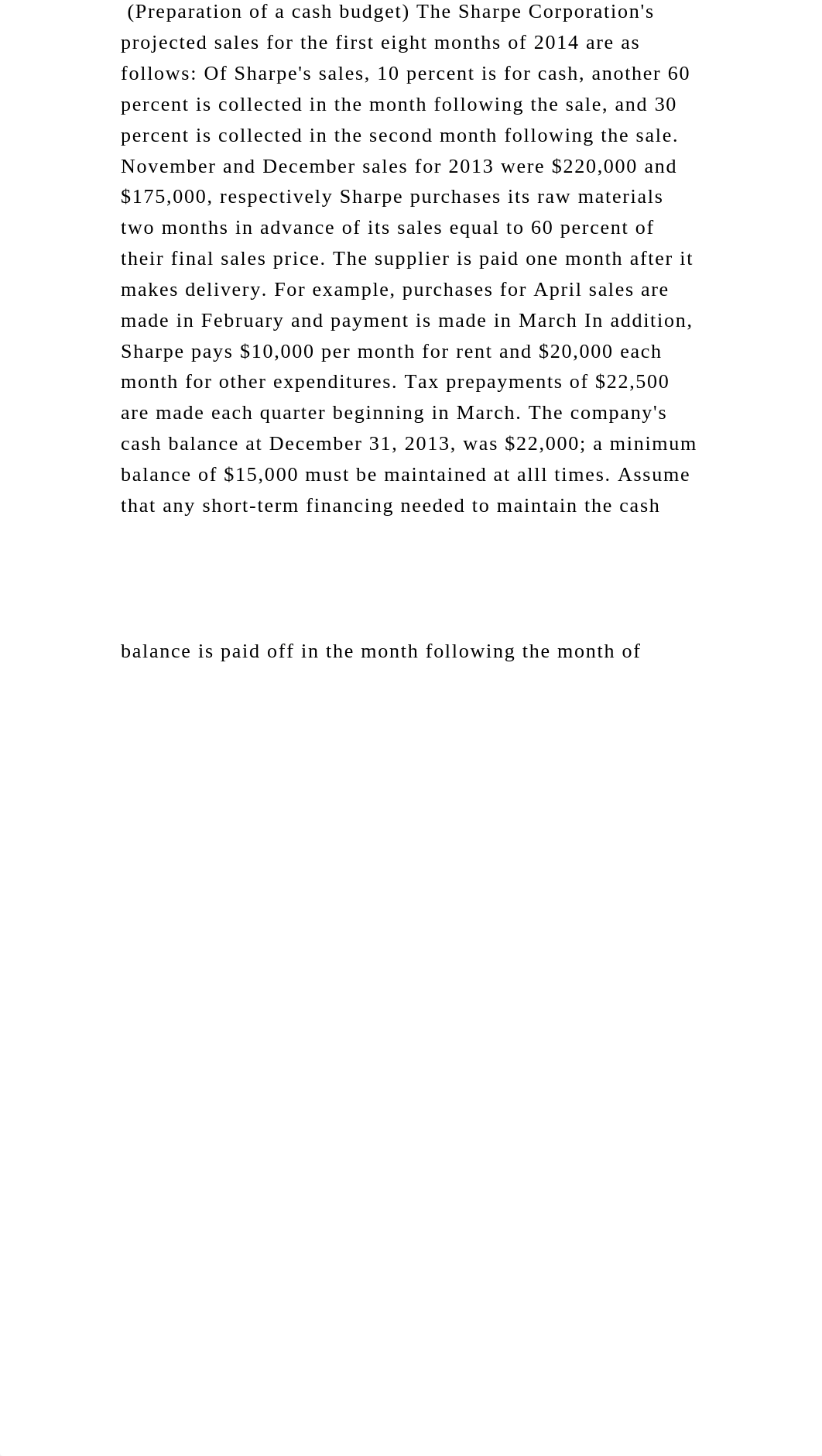 (Preparation of a cash budget) The Sharpe Corporation's projected sales for the first eight months of 2014 are as follows: Of Sharpe's sales, 10 percent is for cash, another 60 percent is collected in the month following the sale, and 30 percent is collected in the second month following the sale. November and December sales for 2013 were \$220,000 and \$175,000, respectively Sharpe purchases its raw materials two months in advance of its sales equal to 60 percent of their final sales price. The supplier is paid one month after it makes delivery. For example, purchases for April sales are made in February and payment is made in March In addition, Sharpe pays \$10,000 per month for rent and \$20,000 each month for other expenditures. Tax prepayments of \$22,500 are made each quarter beginning in March. The company's cash balance at December 31, 2013, was \$22,000; a minimum balance of \$15,000 must be maintained at alll times. Assume that any short-term financing needed to maintain the cash

balance is paid off in the month following the month of